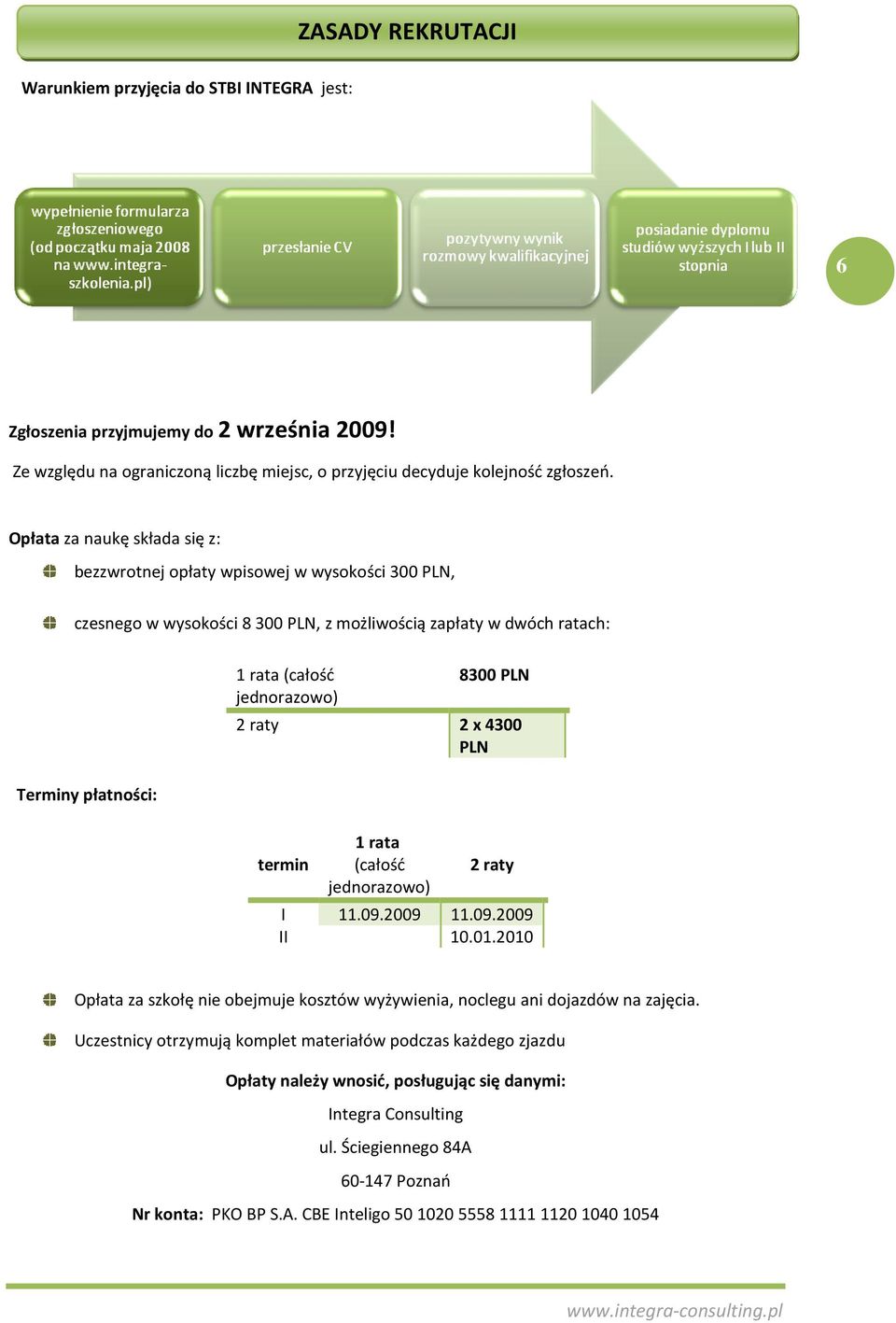 ZASADY REKRUTACJI

Warunkiem przyjęcia do STBI INTEGRA jest:

wypełnienie formularza zgłoszeniowego (od początku maja 2008 na www.integra-szkolenia.pl)

przesłanie CV

pozytywny wynik rozmowy kwalifikacyjnej

posiadanie dyplomu studiów wyższych I lub II stopnia

6

Zgłoszenia przyjmujemy do 2 września 2009!

Ze względu na ograniczoną liczbę miejsc, o przyjęciu decyduje kolejność zgłoszeń.

Opłata za naukę składa się z:

bezzwrotnej opłaty wpisowej w wysokości 300 PLN,

czesnego w wysokości 8 300 PLN, z możliwością zapłaty w dwóch ratach:

| 1 rata (całość jednorazowo) | 8300 PLN |
|---|---|
| 2 raty | 2 x 4300 PLN |

Terminy płatności:

| termin | 1 rata (całość jednorazowo) | 2 raty |
|---|---|---|
| I | 11.09.2009 | 11.09.2009 |
| II | | 10.01.2010 |

Opłata za szkołę nie obejmuje kosztów wyżywienia, noclegu ani dojazdów na zajęcia.

Uczestnicy otrzymują komplet materiałów podczas każdego zjazdu

Opłaty należy wnosić, posługując się danymi:

Integra Consulting

ul. Ściegiennego 84A

60-147 Poznań

Nr konta: PKO BP S.A. CBE Inteligo 50 1020 5558 1111 1120 1040 1054

www.integra-consulting.pl